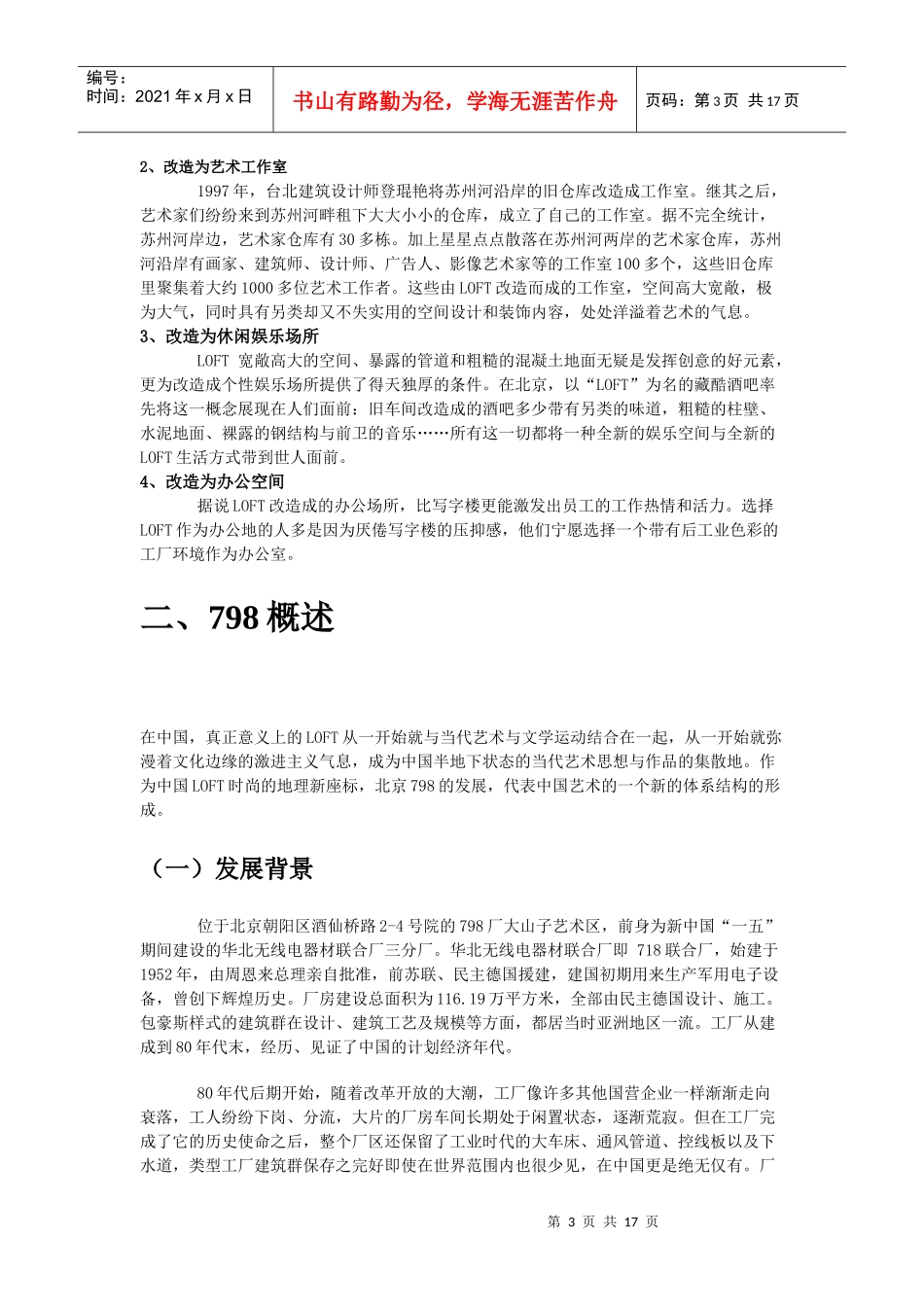 编号：
时间：2021年x月x日

书山有路勤为径，学海无涯苦作舟

页码：第3页 共17页

2、改造为艺术工作室

1997年，台北建筑设计师登琨艳将苏州河沿岸的旧仓库改造成工作室。继其之后，艺术家们纷纷来到苏州河畔租下大大小小的仓库，成立了自己的工作室。据不完全统计，苏州河岸边，艺术家仓库有30多栋。加上星星点点散落在苏州河两岸的艺术家仓库，苏州河沿岸有画家、建筑师、设计师、广告人、影像艺术家等的工作室100多个，这些旧仓库里聚集着大约1000多位艺术工作者。这些由LOFT改造而成的工作室，空间高大宽敞，极为大气，同时具有另类却又不失实用的空间设计和装饰内容，处处洋溢着艺术的气息。

3、改造为休闲娱乐场所

LOFT宽敞高大的空间、暴露的管道和粗糙的混凝土地面无疑是发挥创意的好元素，更为改造成个性娱乐场所提供了得天独厚的条件。在北京，以“LOFT”为名的藏酷酒吧率先将这一概念展现在人们面前：旧车间改造成的酒吧多少带有另类的味道，粗糙的柱壁、水泥地面、裸露的钢结构与前卫的音乐……所有这一切都将一种全新的娱乐空间与全新的LOFT生活方式带到世人面前。

4、改造为办公空间

据说LOFT改造成的办公场所，比写字楼更能激发出员工的工作热情和活力。选择LOFT作为办公地的人多是因为厌倦写字楼的压抑感，他们宁愿选择一个带有后工业色彩的工厂环境作为办公室。

二、798概述

在中国，真正意义上的LOFT从一开始就与当代艺术与文学运动结合在一起，从一开始就弥漫着文化边缘的激进主义气息，成为中国半地下状态的当代艺术思想与作品的集散地。作为中国LOFT时尚的地理新座标，北京798的发展，代表中国艺术的一个新的体系结构的形成。

（一）发展背景

位于北京朝阳区酒仙桥路2-4号院的798厂大山子艺术区，前身为新中国“一五”期间建设的华北无线电器材联合厂三分厂。华北无线电器材联合厂即718联合厂，始建于1952年，由周恩来总理亲自批准，前苏联、民主德国援建，建国初期用来生产军用电子设备，曾创下辉煌历史。厂房建设总面积为116.19万平方米，全部由民主德国设计、施工。包豪斯样式的建筑群在设计、建筑工艺及规模等方面，都居当时亚洲地区一流。工厂从建成到80年代末，经历、见证了中国的计划经济年代。

80年代后期开始，随着改革开放的大潮，工厂像许多其他国营企业一样渐渐走向衰落，工人纷纷下岗、分流，大片的厂房车间长期处于闲置状态，逐渐荒寂。但在工厂完成了它的历史使命之后，整个厂区还保留了工业时代的大车床、通风管道、控线板以及下水道，类型工厂建筑群保存之完好即使在世界范围内也很少见，在中国更是绝无仅有。厂

第3页 共17页